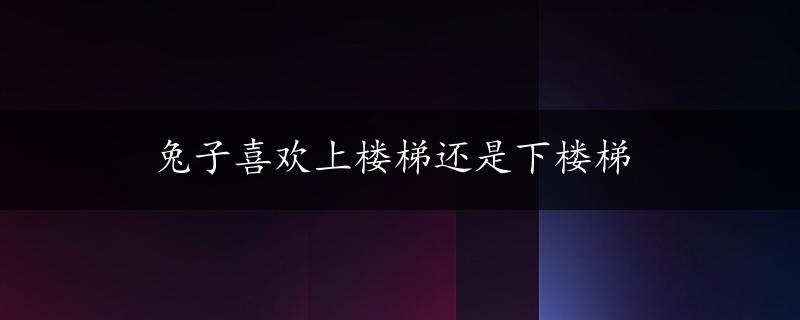 兔子喜欢上楼梯还是下楼梯